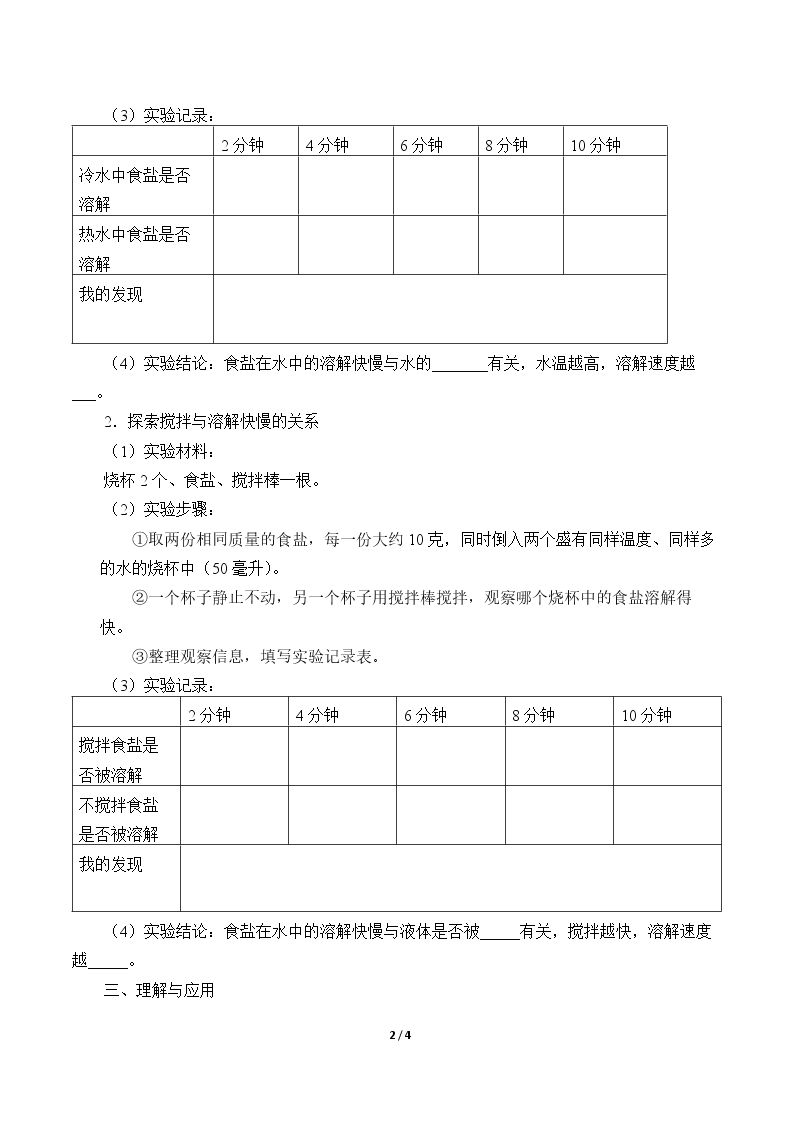 （3）实验记录：

|  | 2分钟 | 4分钟 | 6分钟 | 8分钟 | 10分钟 |
|---|---|---|---|---|---|
| 冷水中食盐是否溶解 |  |  |  |  |  |
| 热水中食盐是否溶解 |  |  |  |  |  |
| 我的发现 |  |  |  |  |  |

（4）实验结论：食盐在水中的溶解快慢与水的____有关，水温越高，溶解速度越____。

2．探索搅拌与溶解快慢的关系

（1）实验材料：

烧杯2个、食盐、搅拌棒一根。

（2）实验步骤：

①取两份相同质量的食盐，每一份大约10克，同时倒入两个盛有同样温度、同样多的水的烧杯中（50毫升）。

②一个杯子静止不动，另一个杯子用搅拌棒搅拌，观察哪个烧杯中的食盐溶解得快。

③整理观察信息，填写实验记录表。

（3）实验记录：

|  | 2分钟 | 4分钟 | 6分钟 | 8分钟 | 10分钟 |
|---|---|---|---|---|---|
| 搅拌食盐是否被溶解 |  |  |  |  |  |
| 不搅拌食盐是否被溶解 |  |  |  |  |  |
| 我的发现 |  |  |  |  |  |

（4）实验结论：食盐在水中的溶解快慢与液体是否被____有关，搅拌越快，溶解速度越____。

三、理解与应用

2 / 4